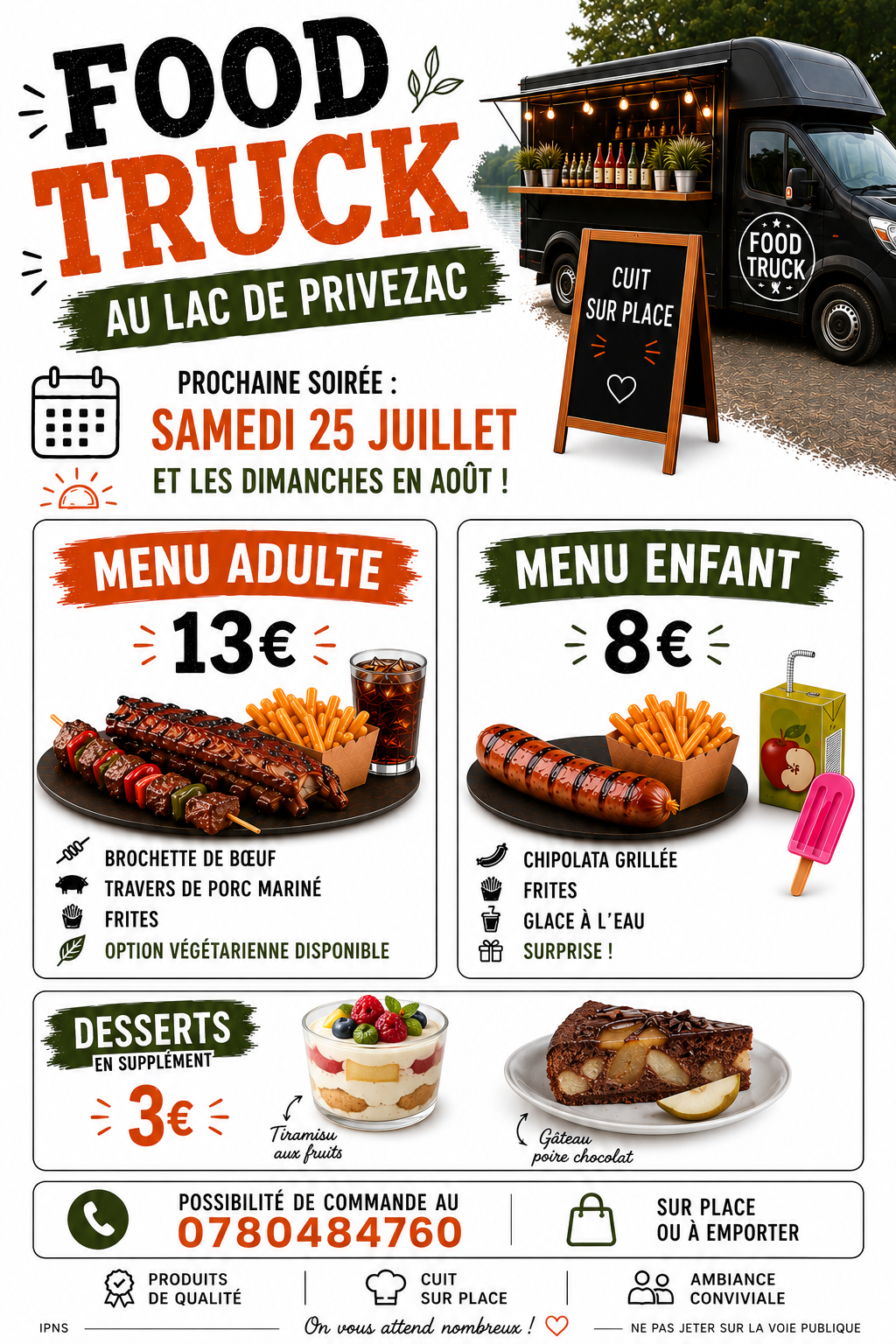 FOOD
TRUCK
AU LAC DE PRIVEZAC

FOOD TRUCK

CUIT
SUR PLACE

PROCHAINE SOIRÉE :
SAMEDI 25 JUILLET
ET LES DIMANCHES EN AOÛT !

MENU ADULTE
13€

BROCHETTE DE BŒUF
TRAVERS DE PORC MARINÉ
FRITES
OPTION VÉGÉTARIENNE DISPONIBLE

MENU ENFANT
8€

CHIPOLATA GRILLÉE
FRITES
GLACE À L'EAU
SURPRISE !

DESSERTS
EN SUPPLÉMENT
3€

Tiramisu
aux fruits

Gâteau
poire chocolat

POSSIBILITÉ DE COMMANDE AU
0780484760

SUR PLACE
OU À EMPORTER

PRODUITS
DE QUALITÉ

CUIT
SUR PLACE

AMBIANCE
CONVIVIALE

IPNS
On vous attend nombreux !
NE PAS JETER SUR LA VOIE PUBLIQUE